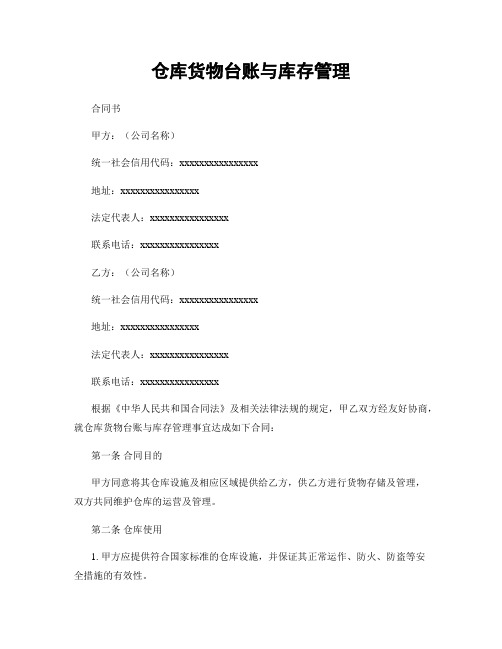 仓库货物台账与库存管理

合同书

甲方：（公司名称）

统一社会信用代码：xxxxxxxxxxxxxxxx

地址：xxxxxxxxxxxxxxxx

法定代表人：xxxxxxxxxxxxxxxx

联系电话：xxxxxxxxxxxxxxxx

乙方：（公司名称）

统一社会信用代码：xxxxxxxxxxxxxxxx

地址：xxxxxxxxxxxxxxxx

法定代表人：xxxxxxxxxxxxxxxx

联系电话：xxxxxxxxxxxxxxxx

根据《中华人民共和国合同法》及相关法律法规的规定，甲乙双方经友好协商，就仓库货物台账与库存管理事宜达成如下合同：

第一条 合同目的

甲方同意将其仓库设施及相应区域提供给乙方，供乙方进行货物存储及管理，双方共同维护仓库的运营及管理。

第二条 仓库使用

1. 甲方应提供符合国家标准的仓库设施，并保证其正常运作、防火、防盗等安全措施的有效性。